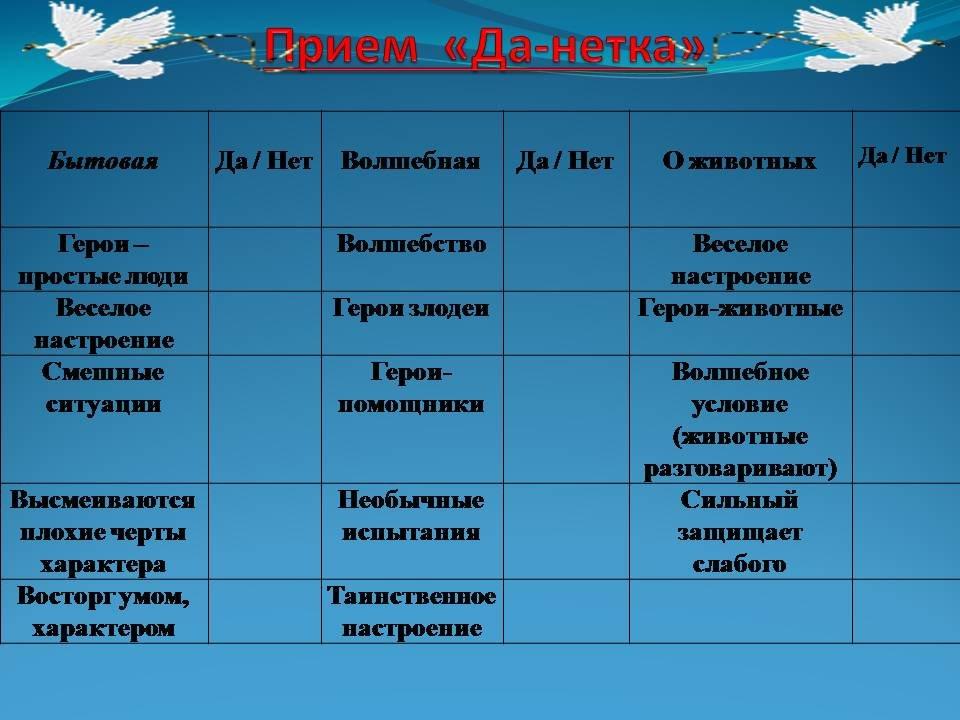 Прием «Да-нетка»

| Бытовая | Да / Нет | Волшебная | Да / Нет | О животных | Да / Нет |
|---|---|---|---|---|---|
| Герои – простые люди | | Волшебство | | Веселое настроение | |
| Веселое настроение | | Герои злодеи | | Герои-животные | |
| Смешные ситуации | | Герои-помощники | | Волшебное условие (животные разговаривают) | |
| Высмеиваются плохие черты характера | | Необычные испытания | | Сильный защищает слабого | |
| Восторг умом, характером | | Таинственное настроение | | | |